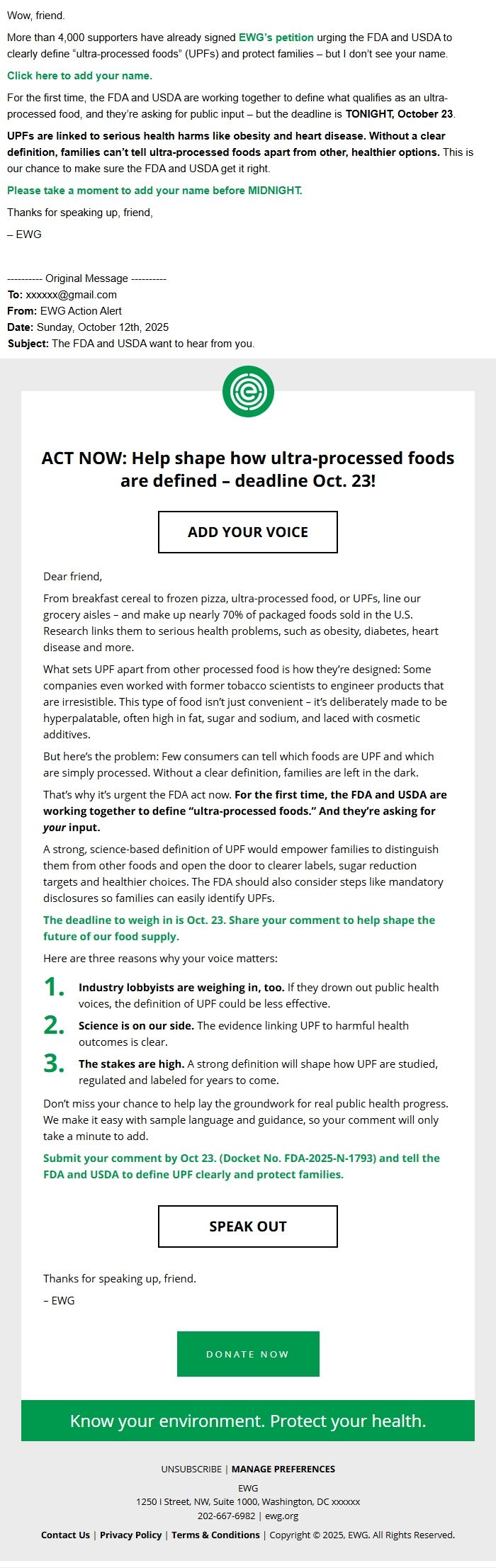 Wow, friend.

More than 4,000 supporters have already signed EWG's petition urging the FDA and USDA to clearly define "ultra-processed foods" (UPFs) and protect families – but I don't see your name.

Click here to add your name.

For the first time, the FDA and USDA are working together to define what qualifies as an ultra-processed food, and they're asking for public input – but the deadline is TONIGHT, October 23.

UPFs are linked to serious health harms like obesity and heart disease. Without a clear definition, families can't tell ultra-processed foods apart from other, healthier options. This is our chance to make sure the FDA and USDA get it right.

Please take a moment to add your name before MIDNIGHT.

Thanks for speaking up, friend,

– EWG

---------- Original Message ----------
To: xxxxxx@gmail.com
From: EWG Action Alert
Date: Sunday, October 12th, 2025
Subject: The FDA and USDA want to hear from you.

ACT NOW: Help shape how ultra-processed foods are defined – deadline Oct. 23!

ADD YOUR VOICE

Dear friend,

From breakfast cereal to frozen pizza, ultra-processed food, or UPFs, line our grocery aisles – and make up nearly 70% of packaged foods sold in the U.S. Research links them to serious health problems, such as obesity, diabetes, heart disease and more.

What sets UPF apart from other processed food is how they're designed: Some companies even worked with former tobacco scientists to engineer products that are irresistible. This type of food isn't just convenient – it's deliberately made to be hyperpalatable, often high in fat, sugar and sodium, and laced with cosmetic additives.

But here's the problem: Few consumers can tell which foods are UPF and which are simply processed. Without a clear definition, families are left in the dark.

That's why it's urgent the FDA act now. For the first time, the FDA and USDA are working together to define "ultra-processed foods." And they're asking for your input.

A strong, science-based definition of UPF would empower families to distinguish them from other foods and open the door to clearer labels, sugar reduction targets and healthier choices. The FDA should also consider steps like mandatory disclosures so families can easily identify UPFs.

The deadline to weigh in is Oct. 23. Share your comment to help shape the future of our food supply.

Here are three reasons why your voice matters:

1. Industry lobbyists are weighing in, too. If they drown out public health voices, the definition of UPF could be less effective.

2. Science is on our side. The evidence linking UPF to harmful health outcomes is clear.

3. The stakes are high. A strong definition will shape how UPF are studied, regulated and labeled for years to come.

Don't miss your chance to help lay the groundwork for real public health progress. We make it easy with sample language and guidance, so your comment will only take a minute to add.

Submit your comment by Oct 23. (Docket No. FDA-2025-N-1793) and tell the FDA and USDA to define UPF clearly and protect families.

SPEAK OUT

Thanks for speaking up, friend.

– EWG

DONATE NOW

Know your environment. Protect your health.

UNSUBSCRIBE | MANAGE PREFERENCES

EWG
1250 I Street, NW, Suite 1000, Washington, DC xxxxxx
202-667-6982 | ewg.org

Contact Us | Privacy Policy | Terms & Conditions | Copyright © 2025, EWG. All Rights Reserved.